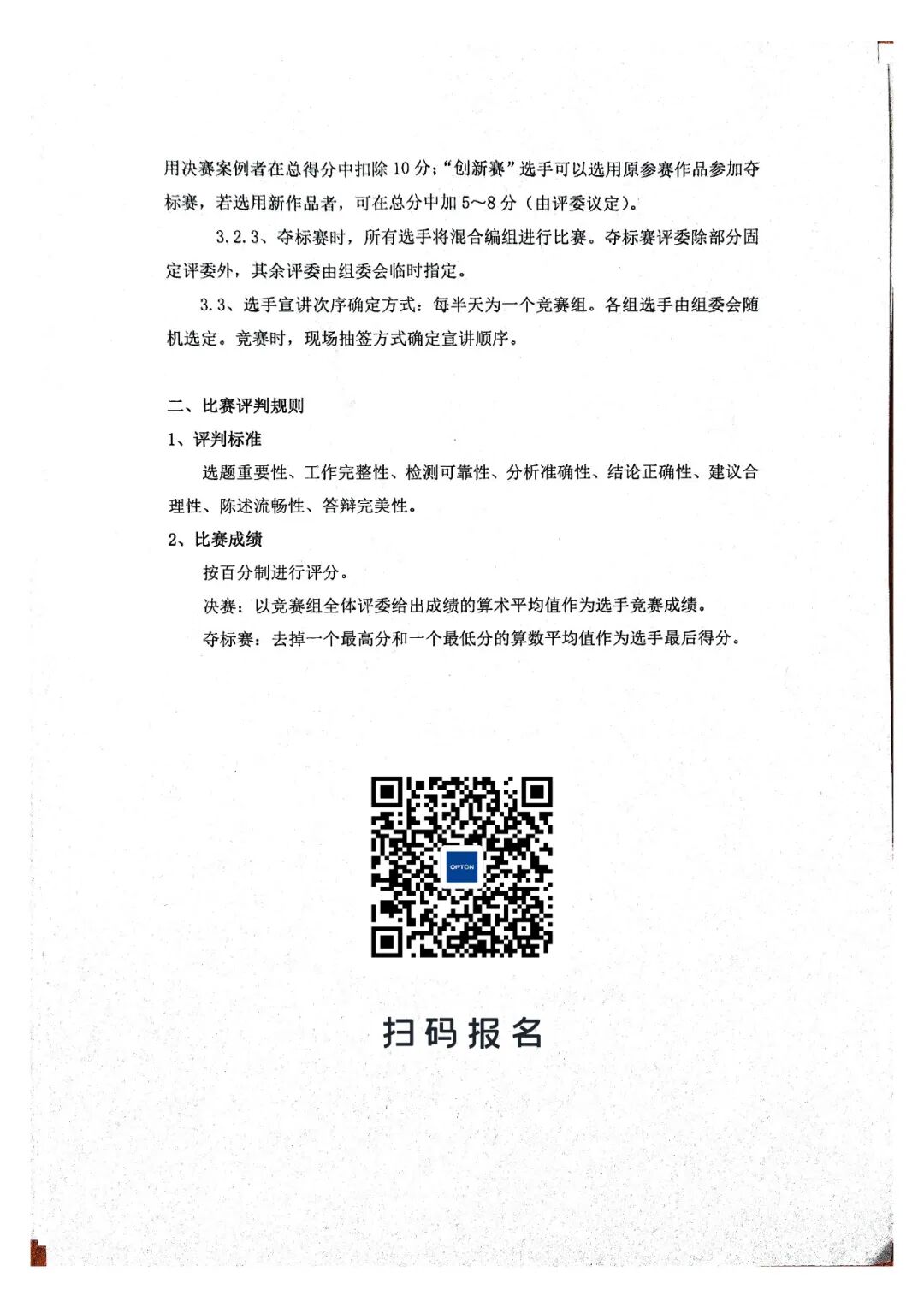 用决赛案例者在总得分中扣除 10 分；“创新赛”选手可以选用原参赛作品参加夺标赛，若选用新作品者，可在总分中加 5~8 分（由评委议定）。

3.2.3、夺标赛时，所有选手将混合编组进行比赛。夺标赛评委除部分固定评委外，其余评委由组委会临时指定。

3.3、选手宣讲次序确定方式：每半天为一个竞赛组。各组选手由组委会随机选定。竞赛时，现场抽签方式确定宣讲顺序。

二、比赛评判规则

1、评判标准

选题重要性、工作完整性、检测可靠性、分析准确性、结论正确性、建议合理性、陈述流畅性、答辩完美性。

2、比赛成绩

按百分制进行评分。

决赛：以竞赛组全体评委给出成绩的算术平均值作为选手竞赛成绩。

夺标赛：去掉一个最高分和一个最低分的算数平均值作为选手最后得分。

OPTON

扫码报名